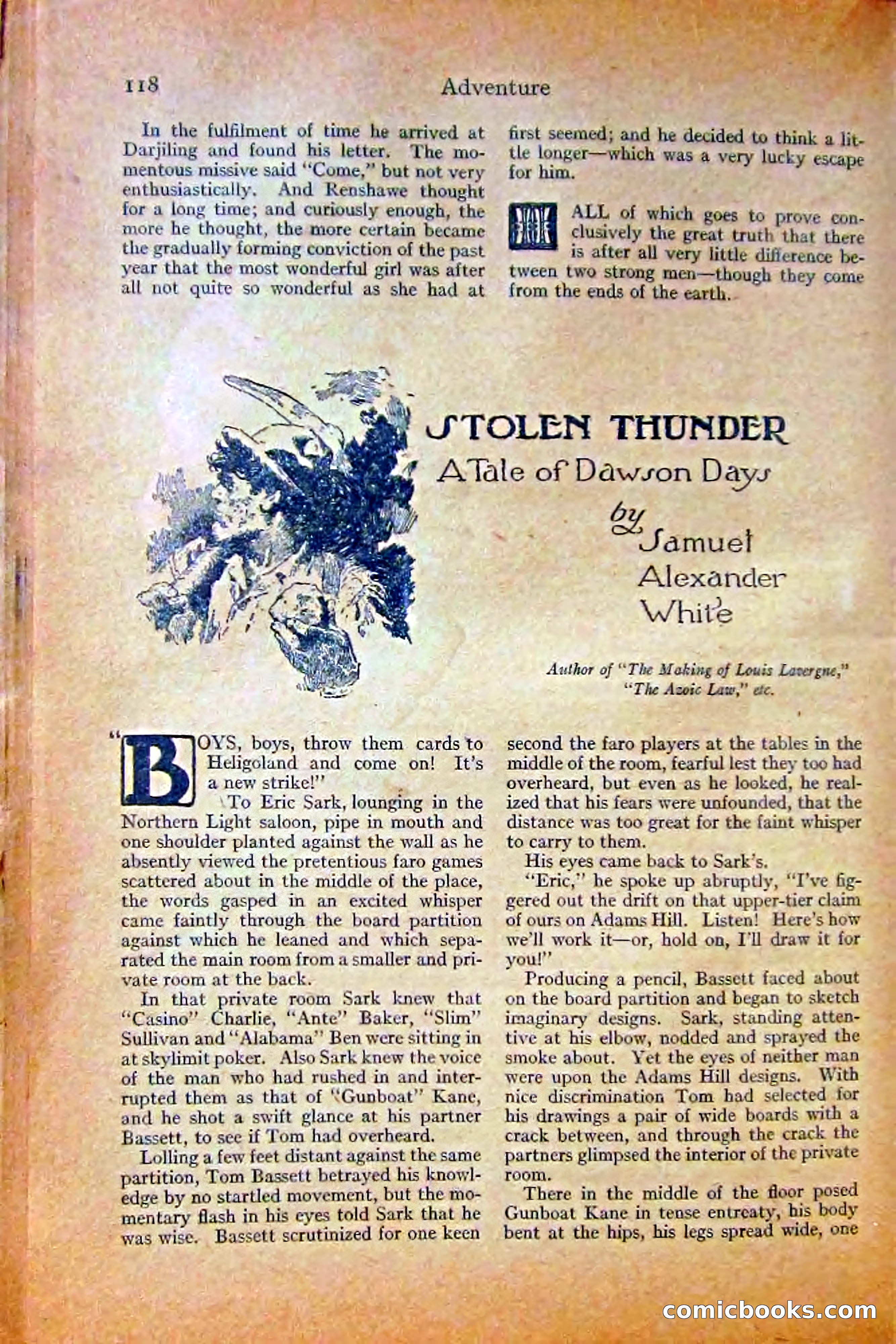 118 Adventure

In the fulfilment of time he arrived at Darjiling and found his letter. The momentous missive said "Come," but not very enthusiastically. And Renshawe thought for a long time; and curiously enough, the more he thought, the more certain became the gradually forming conviction of the past year that the most wonderful girl was after all not quite so wonderful as she had at first seemed; and he decided to think a little longer—which was a very lucky escape for him.

ALL of which goes to prove conclusively the great truth that there is after all very little difference between two strong men—though they come from the ends of the earth.

STOLEN THUNDER
A Tale of Dawson Days
by Samuel Alexander White

Author of "The Making of Louis Lavergne," "The Azoic Law," etc.

"BOYS, boys, throw them cards to Heligoland and come on! It's a new strike!"

To Eric Sark, lounging in the Northern Light saloon, pipe in mouth and one shoulder planted against the wall as he absently viewed the pretentious faro games scattered about in the middle of the place, the words gasped in an excited whisper came faintly through the board partition against which he leaned and which separated the main room from a smaller and private room at the back.

In that private room Sark knew that "Casino" Charlie, "Ante" Baker, "Slim" Sullivan and "Alabama" Ben were sitting in at skylimit poker. Also Sark knew the voice of the man who had rushed in and interrupted them as that of "Gunboat" Kane, and he shot a swift glance at his partner Bassett, to see if Tom had overheard.

Lolling a few feet distant against the same partition, Tom Bassett betrayed his knowledge by no startled movement, but the momentary flash in his eyes told Sark that he was wise. Bassett scrutinized for one keen second the faro players at the tables in the middle of the room, fearful lest they too had overheard, but even as he looked, he realized that his fears were unfounded, that the distance was too great for the faint whisper to carry to them.

His eyes came back to Sark's.

"Eric," he spoke up abruptly, "I've figgered out the drift on that upper-tier claim of ours on Adams Hill. Listen! Here's how we'll work it—or, hold on, I'll draw it for you!"

Producing a pencil, Bassett faced about on the board partition and began to sketch imaginary designs. Sark, standing attentive at his elbow, nodded and sprayed the smoke about. Yet the eyes of neither man were upon the Adams Hill designs. With nice discrimination Tom had selected for his drawings a pair of wide boards with a crack between, and through the crack the partners glimpsed the interior of the private room.

There in the middle of the floor posed Gunboat Kane in tense entreaty, his body bent at the hips, his legs spread wide, one

comicbooks.com